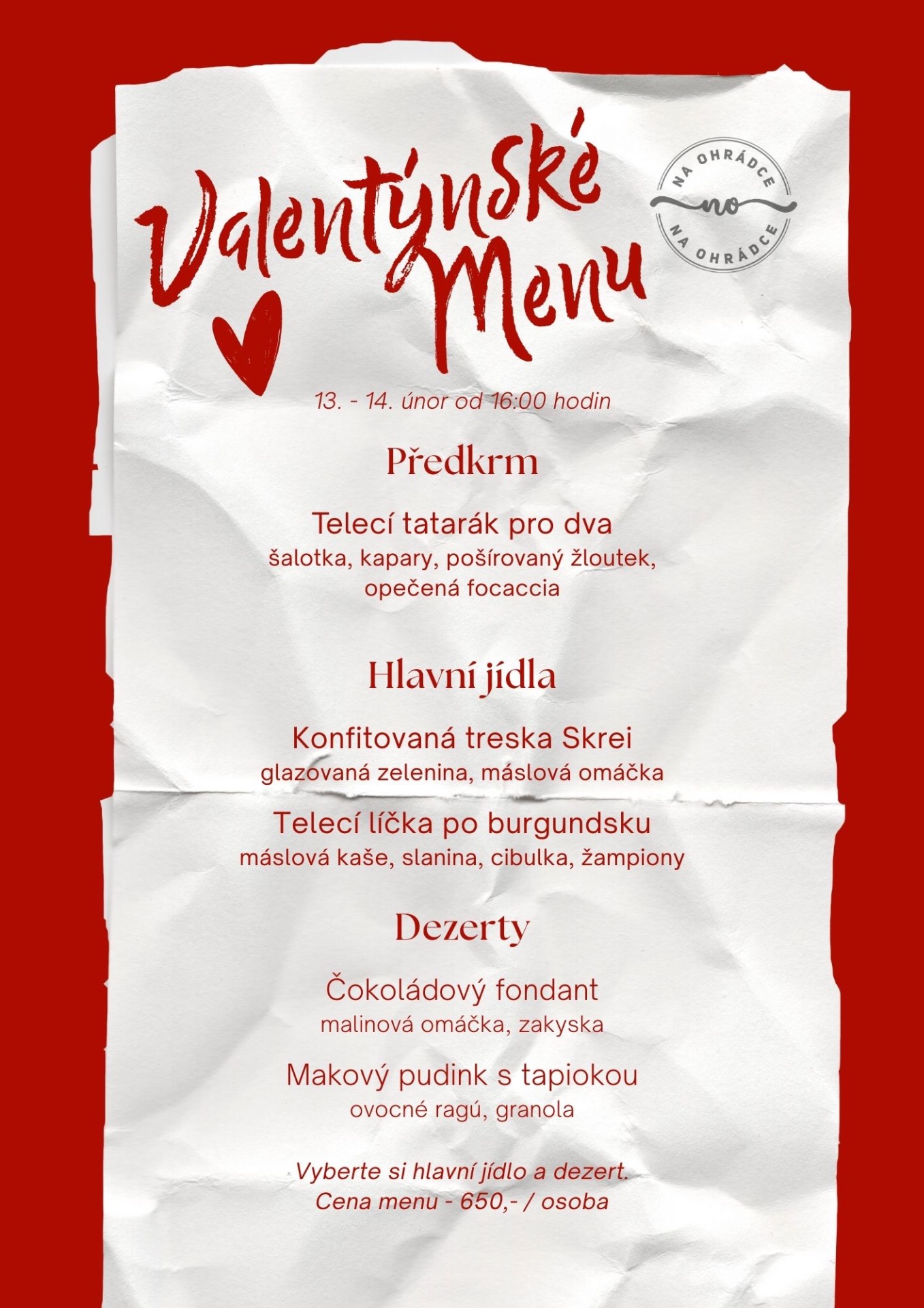 Valentýnské Menu

NA OHRÁDCE
no
NA OHRÁDCE

13. - 14. únor od 16:00 hodin

Předkrm

Telecí tatarák pro dva
šalotka, kapary, pošírovaný žloutek, opečená focaccia

Hlavní jídla

Konfitovaná treska Skrei
glazovaná zelenina, máslová omáčka

Telecí líčka po burgundsku
máslová kaše, slanina, cibulka, žampiony

Dezerty

Čokoládový fondant
malinová omáčka, zakyska

Makový pudink s tapiokou
ovocné ragú, granola

Vyberte si hlavní jídlo a dezert.
Cena menu - 650,- / osoba